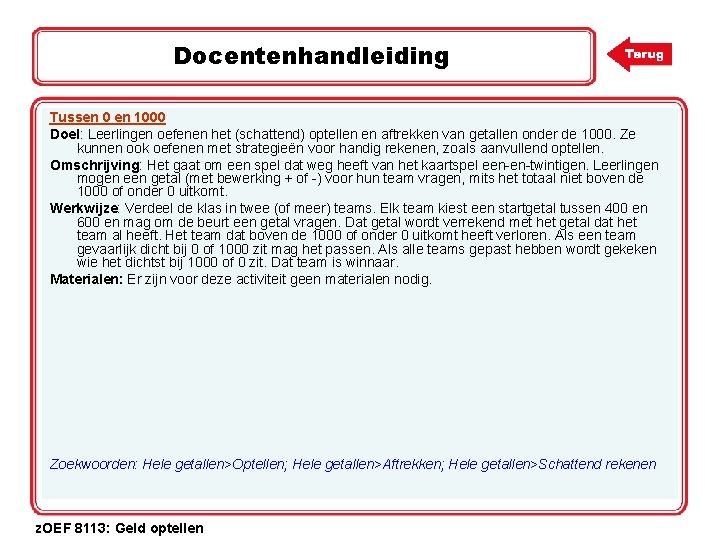 Docentenhandleiding

Terug

Tussen 0 en 1000

Doel: Leerlingen oefenen het (schattend) optellen en aftrekken van getallen onder de 1000. Ze kunnen ook oefenen met strategieën voor handig rekenen, zoals aanvullend optellen.

Omschrijving: Het gaat om een spel dat weg heeft van het kaartspel een-en-twintigen. Leerlingen mogen een getal (met bewerking + of -) voor hun team vragen, mits het totaal niet boven de 1000 of onder 0 uitkomt.

Werkwijze: Verdeel de klas in twee (of meer) teams. Elk team kiest een startgetal tussen 400 en 600 en mag om de beurt een getal vragen. Dat getal wordt verrekend met het getal dat het team al heeft. Het team dat boven de 1000 of onder 0 uitkomt heeft verloren. Als een team gevaarlijk dicht bij 0 of 1000 zit mag het passen. Als alle teams gepast hebben wordt gekeken wie het dichtst bij 1000 of 0 zit. Dat team is winnaar.

Materialen: Er zijn voor deze activiteit geen materialen nodig.

Zoekwoorden: Hele getallen>Optellen; Hele getallen>Aftrekken; Hele getallen>Schattend rekenen

zOEF 8113: Geld optellen